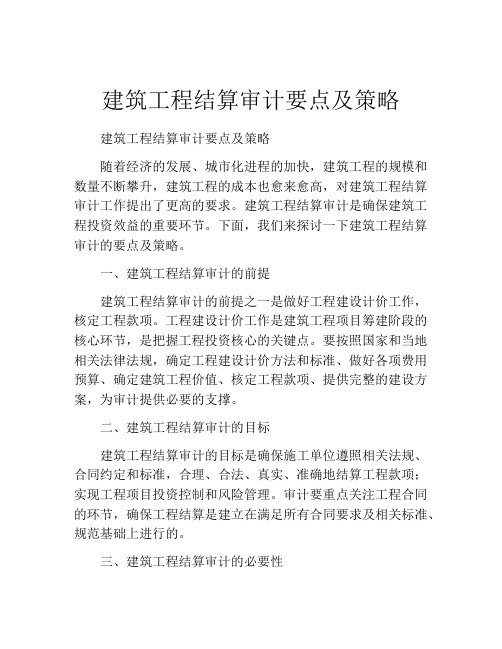 建筑工程结算审计要点及策略

建筑工程结算审计要点及策略

随着经济的发展、城市化进程的加快，建筑工程的规模和数量不断攀升，建筑工程的成本也愈来愈高，对建筑工程结算审计工作提出了更高的要求。建筑工程结算审计是确保建筑工程投资效益的重要环节。下面，我们来探讨一下建筑工程结算审计的要点及策略。

一、建筑工程结算审计的前提

建筑工程结算审计的前提之一是做好工程建设计价工作，核定工程款项。工程建设计价工作是建筑工程项目筹建阶段的核心环节，是把握工程投资核心的关键点。要按照国家和当地相关法律法规，确定工程建设计价方法和标准、做好各项费用预算、确定建筑工程价值、核定工程款项、提供完整的建设方案，为审计提供必要的支撑。

二、建筑工程结算审计的目标

建筑工程结算审计的目标是确保施工单位遵照相关法规、合同约定和标准，合理、合法、真实、准确地结算工程款项；实现工程项目投资控制和风险管理。审计要重点关注工程合同的环节，确保工程结算是建立在满足所有合同要求及相关标准、规范基础上进行的。

三、建筑工程结算审计的必要性